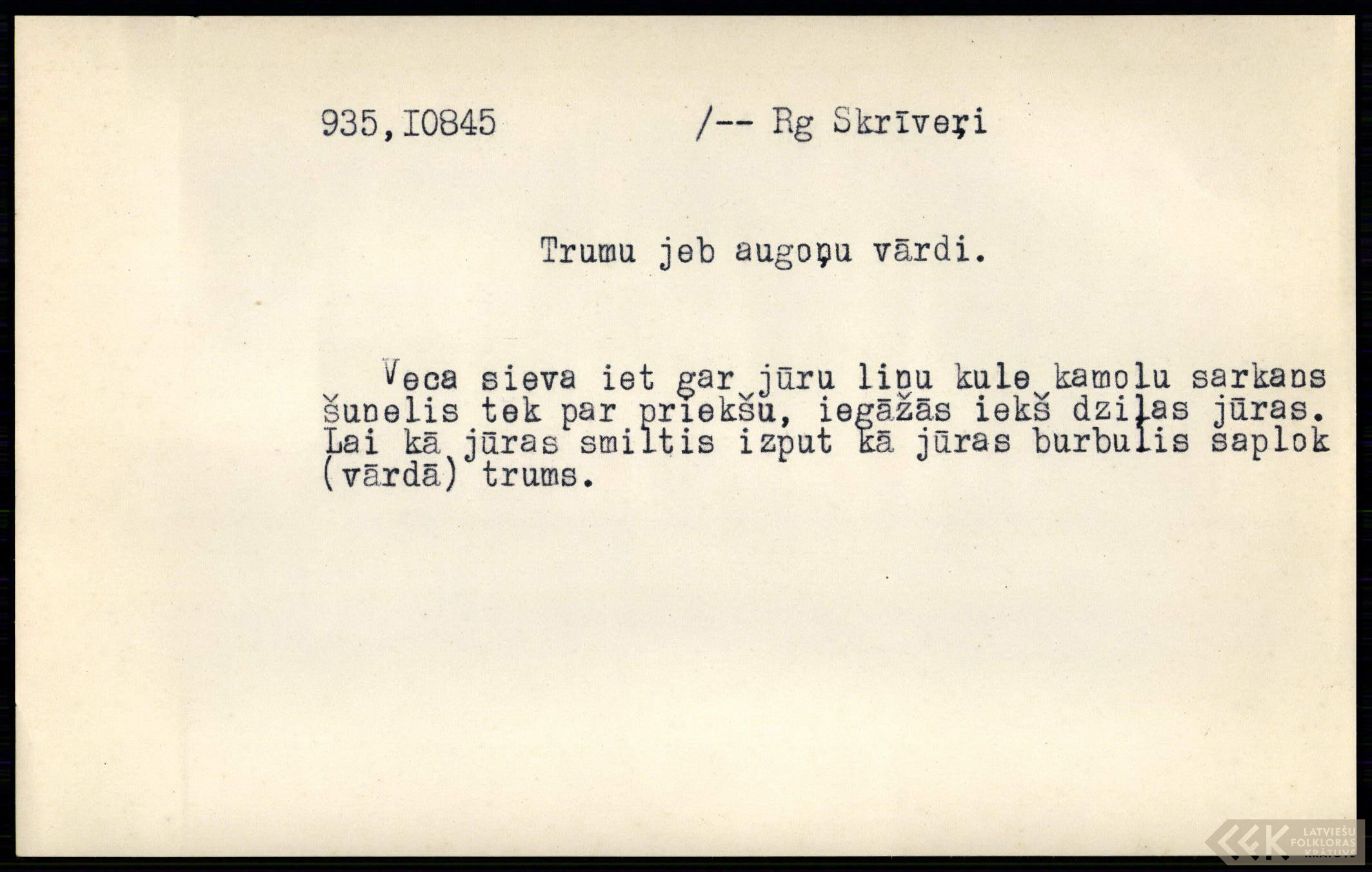 935,I0845 /-- Rg Skrīveŗi

Trumu jeb augoņu vārdi.

Veca sieva iet gar jūru linu kule kamolu sarkans šunelis tek par priekšu, iegāžās iekš dziļas jūras. Lai kā jūras smiltis izput kā jūras burbulis saplok (vārdā) trums.

LATVIEŠU FOLKLORAS KRĀTUVE